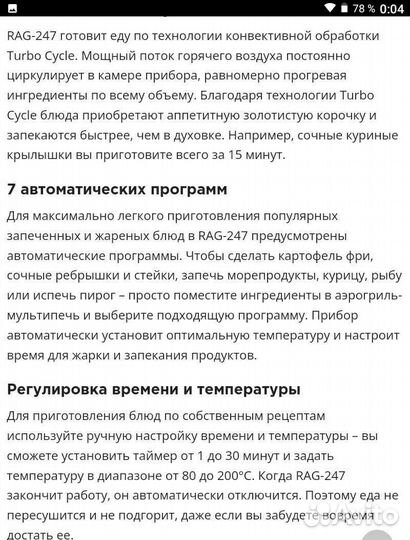 78 % 0:04

RAG-247 готовит еду по технологии конвективной обработки Turbo Cycle. Мощный поток горячего воздуха постоянно циркулирует в камере прибора, равномерно прогревая ингредиенты по всему объему. Благодаря технологии Turbo Cycle блюда приобретают аппетитную золотистую корочку и запекаются быстрее, чем в духовке. Например, сочные куриные крылышки вы приготовите всего за 15 минут.

7 автоматических программ

Для максимально легкого приготовления популярных запеченных и жареных блюд в RAG-247 предусмотрены автоматические программы. Чтобы сделать картофель фри, сочные ребрышки и стейки, запечь морепродукты, курицу, рыбу или испечь пирог – просто поместите ингредиенты в аэрогриль-мультипечь и выберите подходящую программу. Прибор автоматически установит оптимальную температуру и настроит время для жарки и запекания продуктов.

Регулировка времени и температуры

Для приготовления блюд по собственным рецептам используйте ручную настройку времени и температуры – вы сможете установить таймер от 1 до 30 минут и задать температуру в диапазоне от 80 до 200°C. Когда RAG-247 закончит работу, он автоматически отключится. Поэтому еда не пересушится и не подгорит, даже если вы забудете вовремя достать ее.

Avito